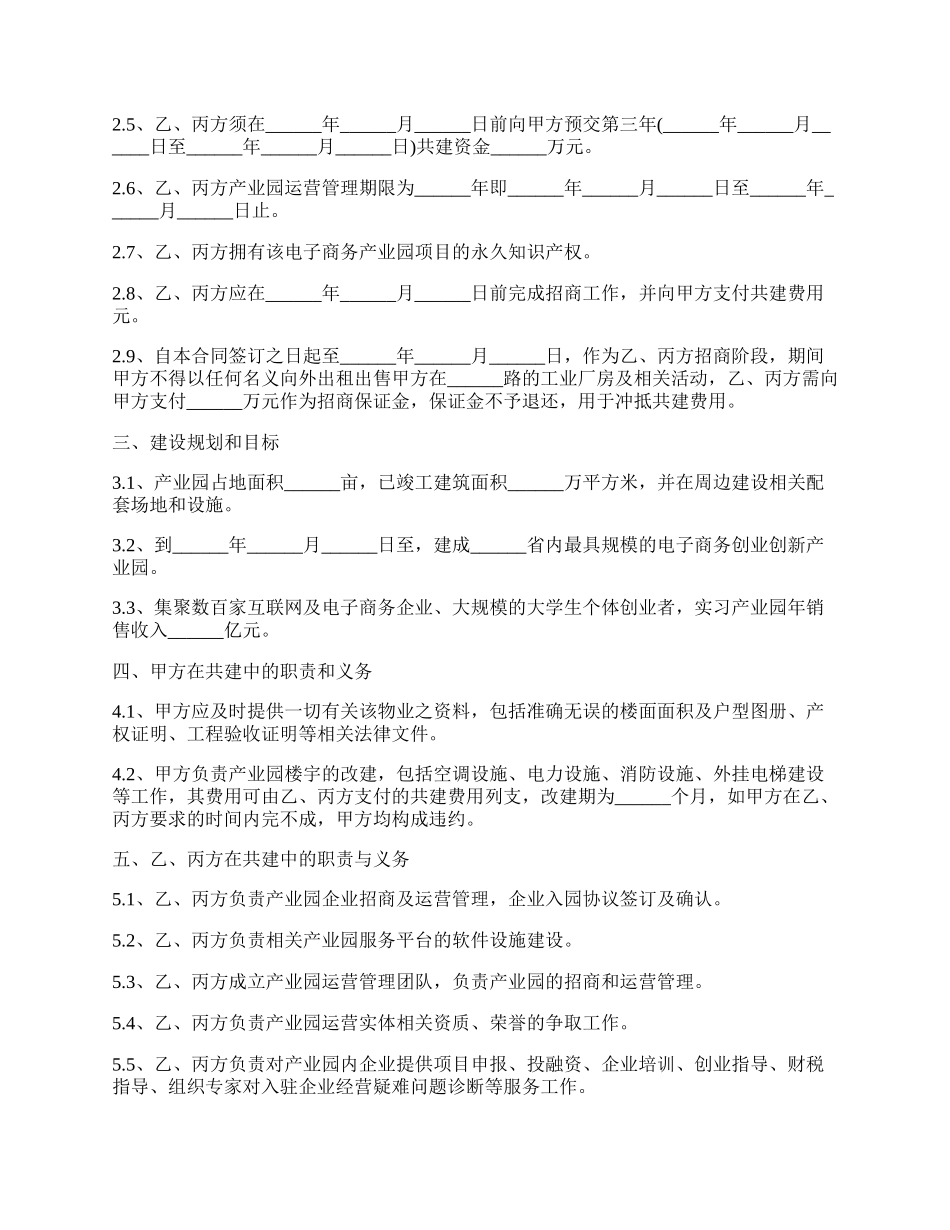 2.5、乙、丙方须在______年______月______日前向甲方预交第三年(______年______月______日至______年______月______日)共建资金______万元。

2.6、乙、丙方产业园运营管理期限为______年即______年______月______日至______年______月______日止。

2.7、乙、丙方拥有该电子商务产业园项目的永久知识产权。

2.8、乙、丙方应在______年______月______日前完成招商工作，并向甲方支付共建费用元。

2.9、自本合同签订之日起至______年______月______日，作为乙、丙方招商阶段，期间甲方不得以任何名义向外出租出售甲方在______路的工业厂房及相关活动，乙、丙方需向甲方支付______万元作为招商保证金，保证金不予退还，用于冲抵共建费用。

三、建设规划和目标

3.1、产业园占地面积______亩，已竣工建筑面积______万平方米，并在周边建设相关配套场地和设施。

3.2、到______年______月______日至，建成______省内最具规模的电子商务创业创新产业园。

3.3、集聚数百家互联网及电子商务企业、大规模的大学生个体创业者，实习产业园年销售收入______亿元。

四、甲方在共建中的职责和义务

4.1、甲方应及时提供一切有关该物业之资料，包括准确无误的楼面面积及户型图册、产权证明、工程验收证明等相关法律文件。

4.2、甲方负责产业园楼宇的改建，包括空调设施、电力设施、消防设施、外挂电梯建设等工作，其费用可由乙、丙方支付的共建费用列支，改建期为______个月，如甲方在乙、丙方要求的时间内完不成，甲方均构成违约。

五、乙、丙方在共建中的职责与义务

5.1、乙、丙方负责产业园企业招商及运营管理，企业入园协议签订及确认。

5.2、乙、丙方负责相关产业园服务平台的软件设施建设。

5.3、乙、丙方成立产业园运营管理团队，负责产业园的招商和运营管理。

5.4、乙、丙方负责产业园运营实体相关资质、荣誉的争取工作。

5.5、乙、丙方负责对产业园内企业提供项目申报、投融资、企业培训、创业指导、财税指导、组织专家对入驻企业经营疑难问题诊断等服务工作。